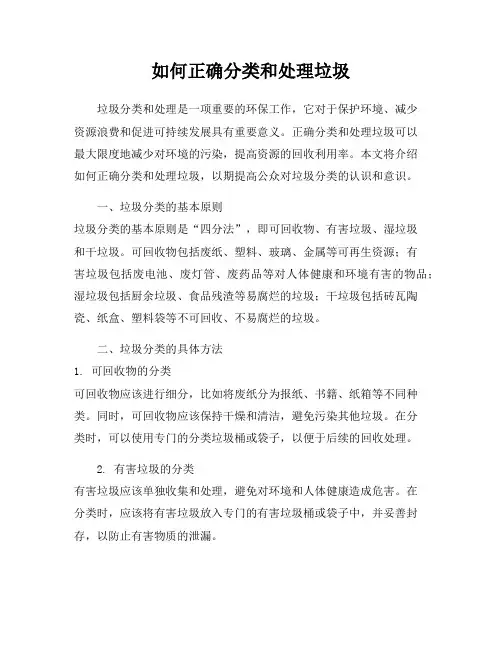 如何正确分类和处理垃圾

垃圾分类和处理是一项重要的环保工作，它对于保护环境、减少资源浪费和促进可持续发展具有重要意义。正确分类和处理垃圾可以最大限度地减少对环境的污染，提高资源的回收利用率。本文将介绍如何正确分类和处理垃圾，以期提高公众对垃圾分类的认识和意识。

一、垃圾分类的基本原则

垃圾分类的基本原则是“四分法”，即可回收物、有害垃圾、湿垃圾和干垃圾。可回收物包括废纸、塑料、玻璃、金属等可再生资源；有害垃圾包括废电池、废灯管、废药品等对人体健康和环境有害的物品；湿垃圾包括厨余垃圾、食品残渣等易腐烂的垃圾；干垃圾包括砖瓦陶瓷、纸盒、塑料袋等不可回收、不易腐烂的垃圾。

二、垃圾分类的具体方法

1. 可回收物的分类

可回收物应该进行细分，比如将废纸分为报纸、书籍、纸箱等不同种类。同时，可回收物应该保持干燥和清洁，避免污染其他垃圾。在分类时，可以使用专门的分类垃圾桶或袋子，以便于后续的回收处理。

2. 有害垃圾的分类

有害垃圾应该单独收集和处理，避免对环境和人体健康造成危害。在分类时，应该将有害垃圾放入专门的有害垃圾桶或袋子中，并妥善封存，以防止有害物质的泄漏。